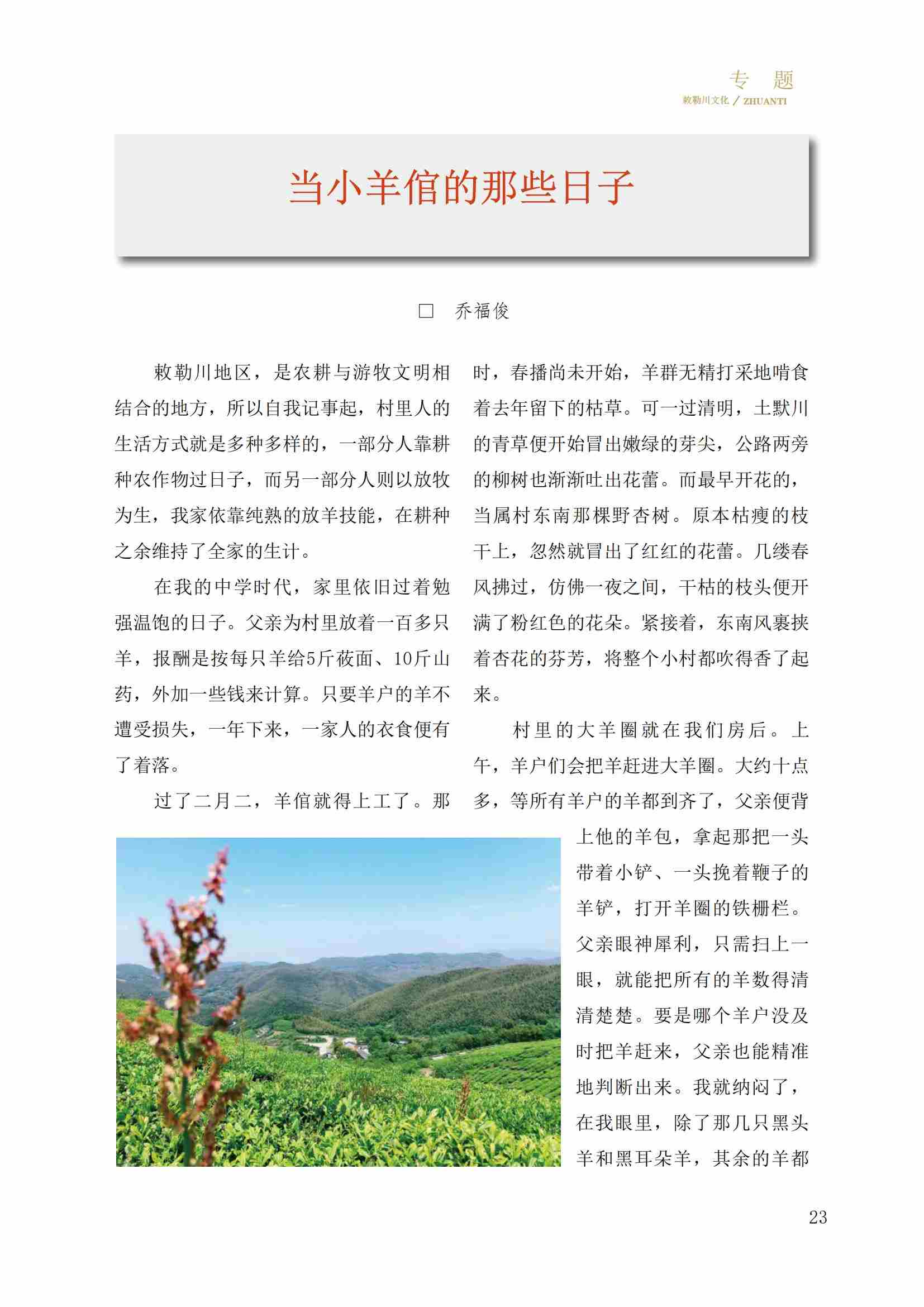 专 题
敕勒川文化 / ZHUANTI

当小羊倌的那些日子

□ 乔福俊

敕勒川地区，是农耕与游牧文明相结合的地方，所以自我记事起，村里人的生活方式就是多种多样的，一部分人靠耕种农作物过日子，而另一部分人则以放牧为生，我家依靠纯熟的放羊技能，在耕种之余维持了全家的生计。

在我的中学时代，家里依旧过着勉强温饱的日子。父亲为村里放着一百多只羊，报酬是按每只羊给5斤莜面、10斤山药，外加一些钱来计算。只要羊户的羊不遭受损失，一年下来，一家人的衣食便有了着落。

过了二月二，羊倌就得上工了。那时，春播尚未开始，羊群无精打采地啃食着去年留下的枯草。可一过清明，土默川的青草便开始冒出嫩绿的芽尖，公路两旁的柳树也渐渐吐出花蕾。而最早开花的，当属村东南那棵野杏树。原本枯瘦的枝干上，忽然就冒出了红红的花蕾。几缕春风拂过，仿佛一夜之间，干枯的枝头便开满了粉红色的花朵。紧接着，东南风裹挟着杏花的芬芳，将整个小村都吹得香了起来。

村里的大羊圈就在我们房后。上午，羊户们会把羊赶进大羊圈。大约十点多，等所有羊户的羊都到齐了，父亲便背上他的羊包，拿起那把一头带着小铲、一头挽着鞭子的羊铲，打开羊圈的铁栅栏。父亲眼神犀利，只需扫上一眼，就能把所有的羊数得清清楚楚。要是哪个羊户没及时把羊赶来，父亲也能精准地判断出来。我就纳闷了，在我眼里，除了那几只黑头羊和黑耳朵羊，其余的羊都

23